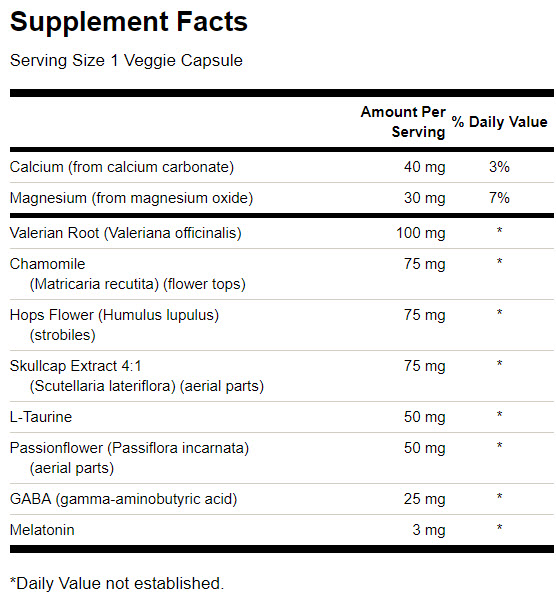 Supplement Facts

Serving Size 1 Veggie Capsule

| | Amount Per Serving | % Daily Value |
|---|---|---|
| Calcium (from calcium carbonate) | 40 mg | 3% |
| Magnesium (from magnesium oxide) | 30 mg | 7% |
| Valerian Root (Valeriana officinalis) | 100 mg | * |
| Chamomile (Matricaria recutita) (flower tops) | 75 mg | * |
| Hops Flower (Humulus lupulus) (strobiles) | 75 mg | * |
| Skullcap Extract 4:1 (Scutellaria lateriflora) (aerial parts) | 75 mg | * |
| L-Taurine | 50 mg | * |
| Passionflower (Passiflora incarnata) (aerial parts) | 50 mg | * |
| GABA (gamma-aminobutyric acid) | 25 mg | * |
| Melatonin | 3 mg | * |

*Daily Value not established.